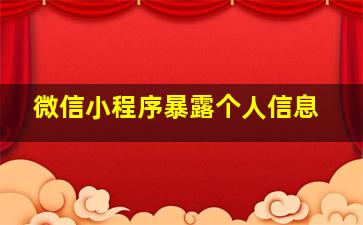 微信小程序暴露个人信息